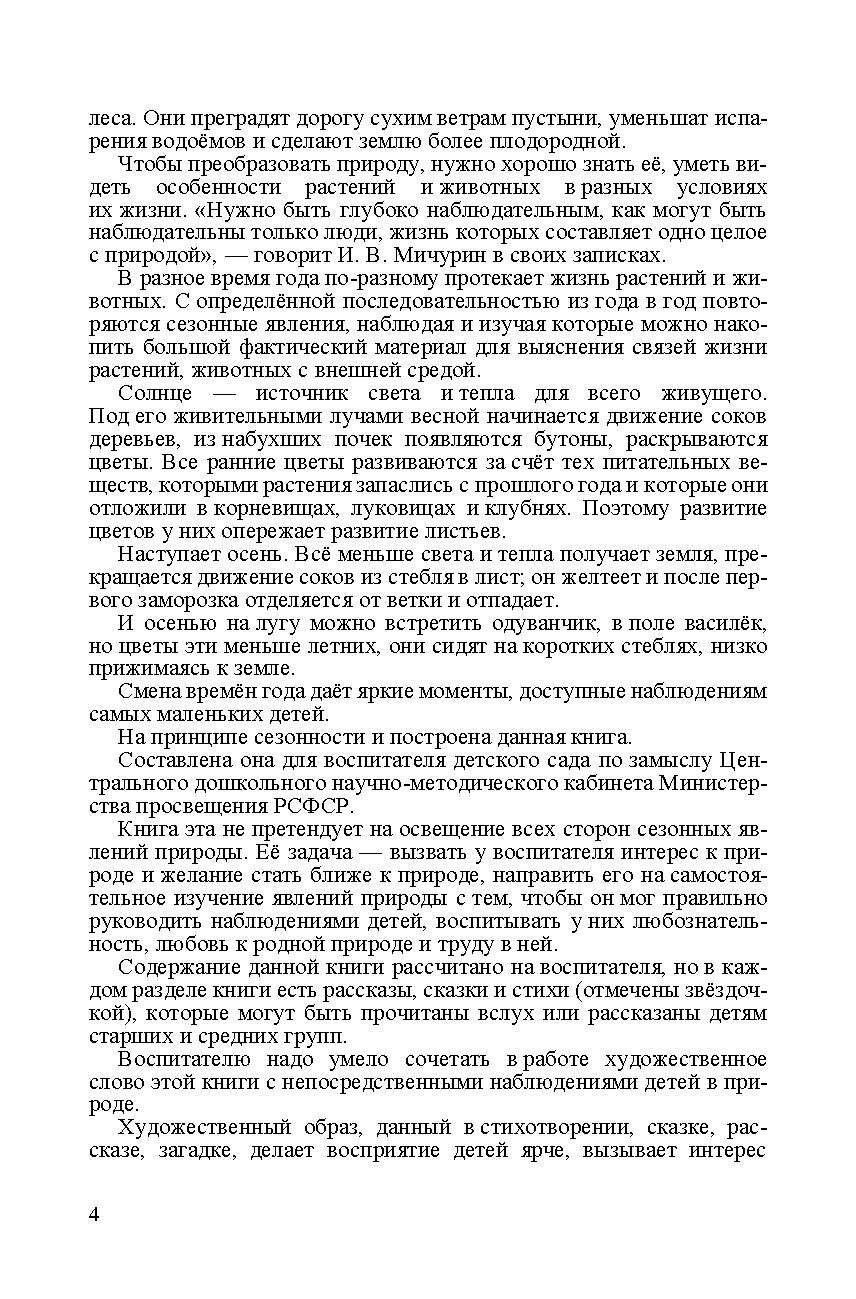 леса. Они преградят дорогу сухим ветрам пустыни, уменьшат испарения водоёмов и сделают землю более плодородной.

Чтобы преобразовать природу, нужно хорошо знать её, уметь видеть особенности растений и животных в разных условиях их жизни. «Нужно быть глубоко наблюдательным, как могут быть наблюдательны только люди, жизнь которых составляет одно целое с природой», — говорит И. В. Мичурин в своих записках.

В разное время года по-разному протекает жизнь растений и животных. С определённой последовательностью из года в год повторяются сезонные явления, наблюдая и изучая которые можно накопить большой фактический материал для выяснения связей жизни растений, животных с внешней средой.

Солнце — источник света и тепла для всего живущего. Под его живительными лучами весной начинается движение соков деревьев, из набухших почек появляются бутоны, раскрываются цветы. Все ранние цветы развиваются за счёт тех питательных веществ, которыми растения запаслись с прошлого года и которые они отложили в корневищах, луковицах и клубнях. Поэтому развитие цветов у них опережает развитие листьев.

Наступает осень. Всё меньше света и тепла получает земля, прекращается движение соков из стебля в лист; он желтеет и после первого заморозка отделяется от ветки и отпадает.

И осенью на лугу можно встретить одуванчик, в поле василёк, но цветы эти меньше летних, они сидят на коротких стеблях, низко прижимаясь к земле.

Смена времён года даёт яркие моменты, доступные наблюдениям самых маленьких детей.

На принципе сезонности и построена данная книга.

Составлена она для воспитателя детского сада по замыслу Центрального дошкольного научно-методического кабинета Министерства просвещения РСФСР.

Книга эта не претендует на освещение всех сторон сезонных явлений природы. Её задача — вызвать у воспитателя интерес к природе и желание стать ближе к природе, направить его на самостоятельное изучение явлений природы с тем, чтобы он мог правильно руководить наблюдениями детей, воспитывать у них любознательность, любовь к родной природе и труду в ней.

Содержание данной книги рассчитано на воспитателя, но в каждом разделе книги есть рассказы, сказки и стихи (отмечены звёздочкой), которые могут быть прочитаны вслух или рассказаны детям старших и средних групп.

Воспитателю надо умело сочетать в работе художественное слово этой книги с непосредственными наблюдениями детей в природе.

Художественный образ, данный в стихотворении, сказке, рассказе, загадке, делает восприятие детей ярче, вызывает интерес

4